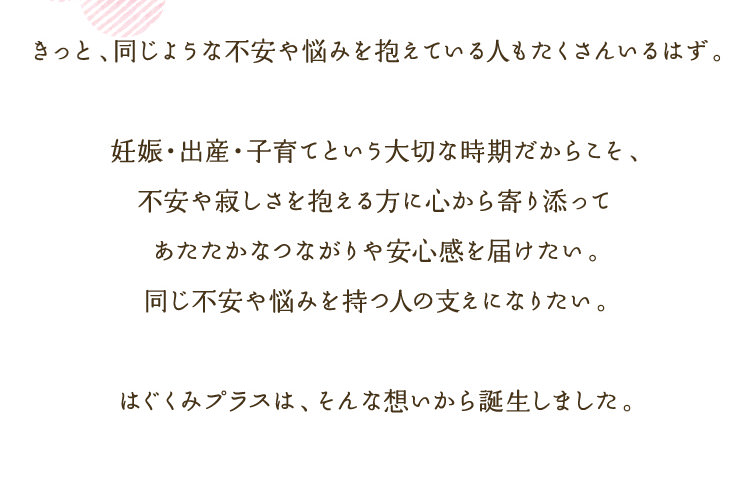 きっと、同じような不安や悩みを抱えている人もたくさんいるはず。

妊娠・出産・子育てという大切な時期だからこそ、
不安や寂しさを抱える方に心から寄り添って
あたたかなつながりや安心感を届けたい。
同じ不安や悩みを持つ人の支えになりたい。

はぐくみプラスは、そんな想いから誕生しました。